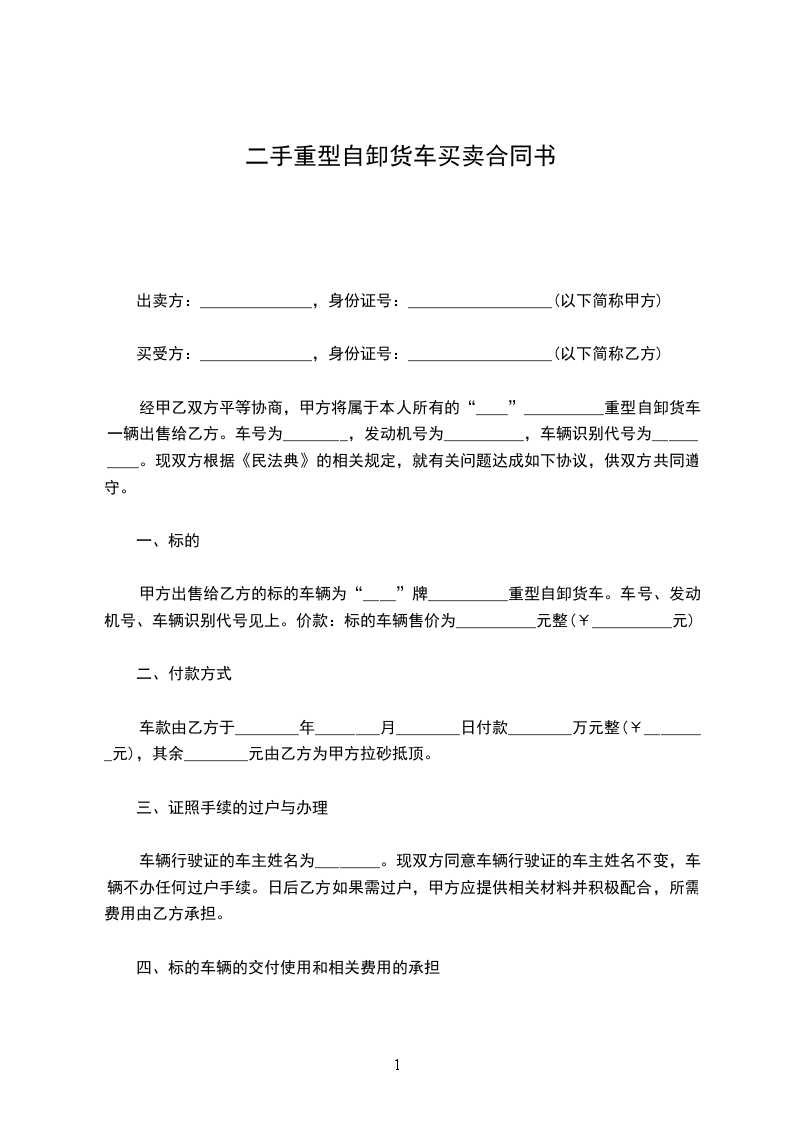 二手重型自卸货车买卖合同书

出卖方：______________，身份证号：__________________(以下简称甲方)

买受方：______________，身份证号：__________________(以下简称乙方)

经甲乙双方平等协商，甲方将属于本人所有的“____”__________重型自卸货车一辆出售给乙方。车号为________，发动机号为__________，车辆识别代号为__________。现双方根据《民法典》的相关规定，就有关问题达成如下协议，供双方共同遵守。

一、标的

甲方出售给乙方的标的车辆为“____”牌__________重型自卸货车。车号、发动机号、车辆识别代号见上。价款：标的车辆售价为__________元整(￥__________元)

二、付款方式

车款由乙方于________年________月________日付款________万元整(￥________元)，其余________元由乙方为甲方拉砂抵顶。

三、证照手续的过户与办理

车辆行驶证的车主姓名为________。现双方同意车辆行驶证的车主姓名不变，车辆不办任何过户手续。日后乙方如果需过户，甲方应提供相关材料并积极配合，所需费用由乙方承担。

四、标的车辆的交付使用和相关费用的承担

1